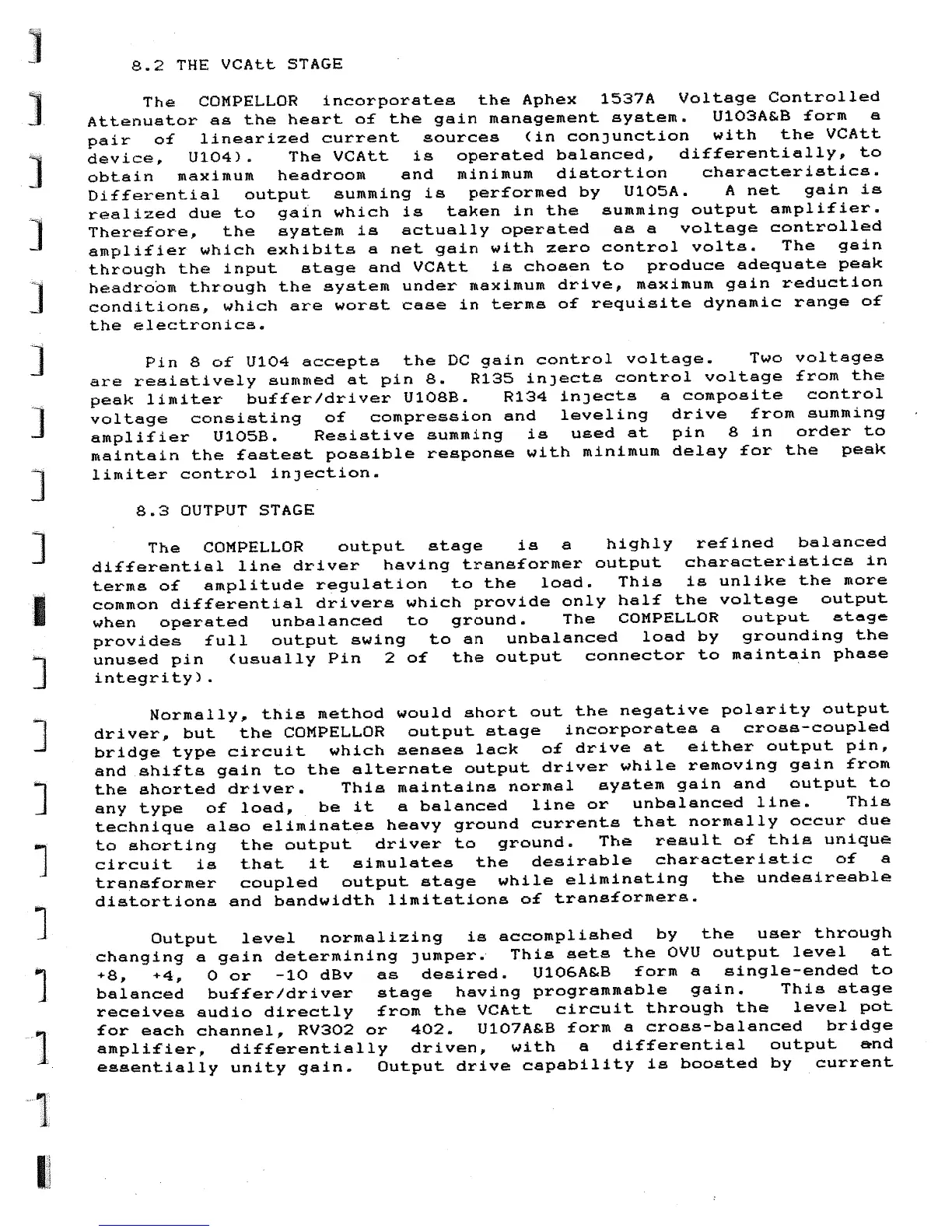 8.2 THE VCAtt STAGE

The COMPELLOR incorporates the Aphex 1537A Voltage Controlled Attenuator as the heart of the gain management system. U103A&B form a pair of linearized current sources (in conjunction with the VCAtt device, U104). The VCAtt is operated balanced, differentially, to obtain maximum headroom and minimum distortion characteristics. Differential output summing is performed by U105A. A net gain is realized due to gain which is taken in the summing output amplifier. Therefore, the system is actually operated as a voltage controlled amplifier which exhibits a net gain with zero control volts. The gain through the input stage and VCAtt is chosen to produce adequate peak headroom through the system under maximum drive, maximum gain reduction conditions, which are worst case in terms of requisite dynamic range of the electronics.

Pin 8 of U104 accepts the DC gain control voltage. Two voltages are resistively summed at pin 8. R135 injects control voltage from the peak limiter buffer/driver U108B. R134 injects a composite control voltage consisting of compression and leveling drive from summing amplifier U105B. Resistive summing is used at pin 8 in order to maintain the fastest possible response with minimum delay for the peak limiter control injection.

8.3 OUTPUT STAGE

The COMPELLOR output stage is a highly refined balanced differential line driver having transformer output characteristics in terms of amplitude regulation to the load. This is unlike the more common differential drivers which provide only half the voltage output when operated unbalanced to ground. The COMPELLOR output stage provides full output swing to an unbalanced load by grounding the unused pin (usually Pin 2 of the output connector to maintain phase integrity).

Normally, this method would short out the negative polarity output driver, but the COMPELLOR output stage incorporates a cross-coupled bridge type circuit which senses lack of drive at either output pin, and shifts gain to the alternate output driver while removing gain from the shorted driver. This maintains normal system gain and output to any type of load, be it a balanced line or unbalanced line. This technique also eliminates heavy ground currents that normally occur due to shorting the output driver to ground. The result of this unique circuit is that it simulates the desirable characteristic of a transformer coupled output stage while eliminating the undesireable distortions and bandwidth limitations of transformers.

Output level normalizing is accomplished by the user through changing a gain determining jumper. This sets the OVU output level at +8, +4, 0 or -10 dBv as desired. U106A&B form a single-ended to balanced buffer/driver stage having programmable gain. This stage receives audio directly from the VCAtt circuit through the level pot for each channel, RV302 or 402. U107A&B form a cross-balanced bridge amplifier, differentially driven, with a differential output and essentially unity gain. Output drive capability is boosted by current